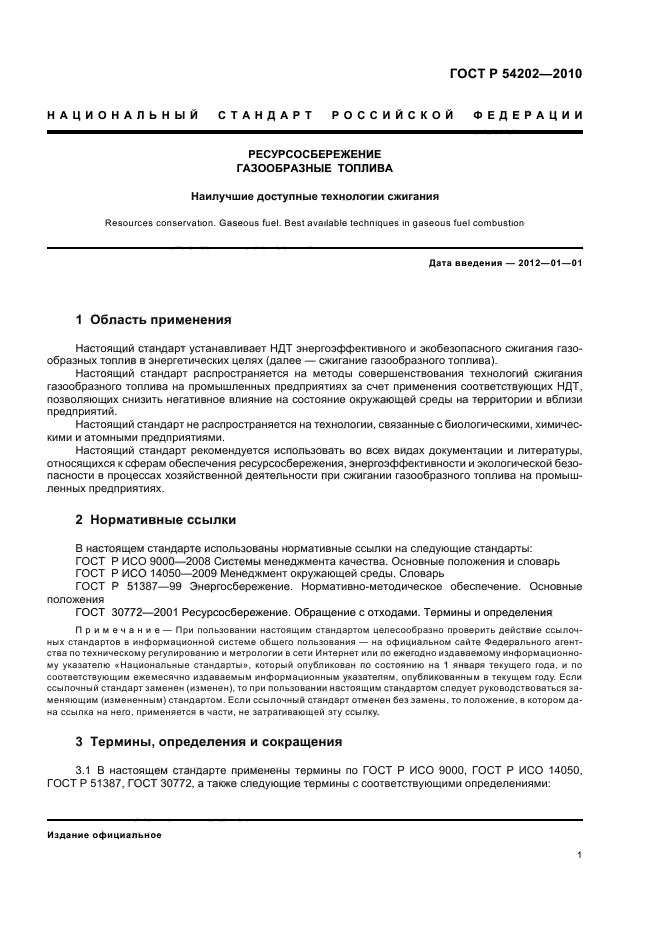 ГОСТ Р 54202—2010

НАЦИОНАЛЬНЫЙ СТАНДАРТ РОССИЙСКОЙ ФЕДЕРАЦИИ

РЕСУРСОСБЕРЕЖЕНИЕ
ГАЗООБРАЗНЫЕ ТОПЛИВА

Наилучшие доступные технологии сжигания

Resources conservation. Gaseous fuel. Best available techniques in gaseous fuel combustion

Дата введения — 2012—01—01

1 Область применения

Настоящий стандарт устанавливает НДТ энергоэффективного и экобезопасного сжигания газообразных топлив в энергетических целях (далее — сжигание газообразного топлива).

Настоящий стандарт распространяется на методы совершенствования технологий сжигания газообразного топлива на промышленных предприятиях за счет применения соответствующих НДТ, позволяющих снизить негативное влияние на состояние окружающей среды на территории и вблизи предприятий.

Настоящий стандарт не распространяется на технологии, связанные с биологическими, химическими и атомными предприятиями.

Настоящий стандарт рекомендуется использовать во всех видах документации и литературы, относящихся к сферам обеспечения ресурсосбережения, энергоэффективности и экологической безопасности в процессах хозяйственной деятельности при сжигании газообразного топлива на промышленных предприятиях.

2 Нормативные ссылки

В настоящем стандарте использованы нормативные ссылки на следующие стандарты:
ГОСТ Р ИСО 9000—2008 Системы менеджмента качества. Основные положения и словарь
ГОСТ Р ИСО 14050—2009 Менеджмент окружающей среды. Словарь
ГОСТ Р 51387—99 Энергосбережение. Нормативно-методическое обеспечение. Основные положения
ГОСТ 30772—2001 Ресурсосбережение. Обращение с отходами. Термины и определения

Примечание — При пользовании настоящим стандартом целесообразно проверить действие ссылочных стандартов в информационной системе общего пользования — на официальном сайте Федерального агентства по техническому регулированию и метрологии в сети Интернет или по ежегодно издаваемому информационному указателю «Национальные стандарты», который опубликован по состоянию на 1 января текущего года, и по соответствующим ежемесячно издаваемым информационным указателям, опубликованным в текущем году. Если ссылочный стандарт заменен (изменен), то при пользовании настоящим стандартом следует руководствоваться заменяющим (измененным) стандартом. Если ссылочный стандарт отменен без замены, то положение, в котором дана ссылка на него, применяется в части, не затрагивающей эту ссылку.

3 Термины, определения и сокращения

3.1 В настоящем стандарте применены термины по ГОСТ Р ИСО 9000, ГОСТ Р ИСО 14050, ГОСТ Р 51387, ГОСТ 30772, а также следующие термины с соответствующими определениями:

Издание официальное

1